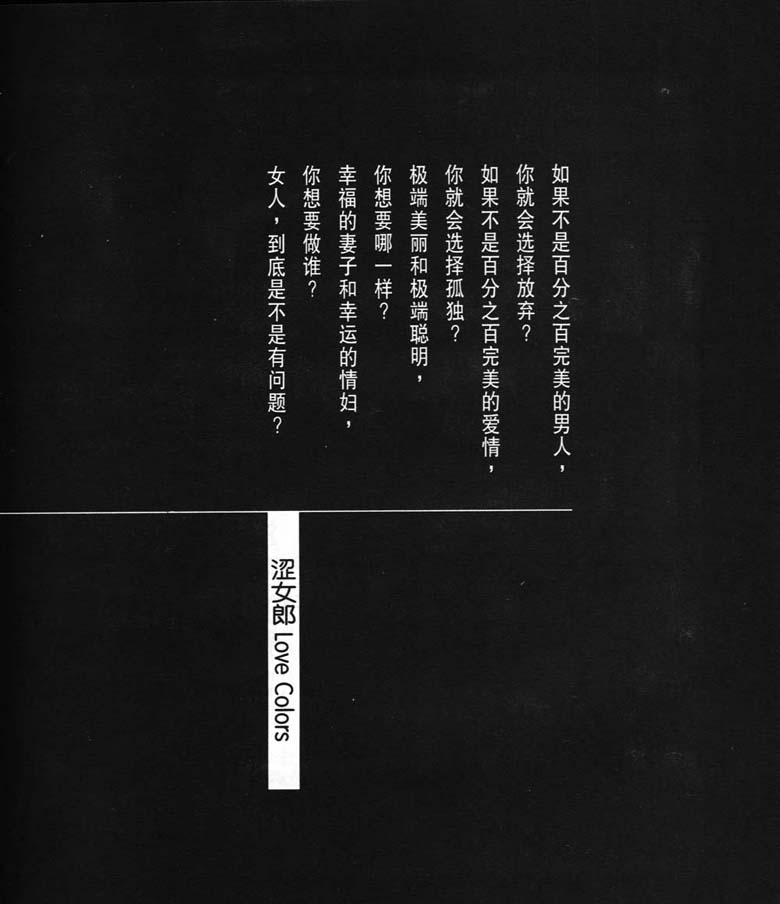 如果不是百分之百完美的男人，
你就会选择放弃？
如果不是百分之百完美的爱情，
你就会选择孤独？
极端美丽和极端聪明，
你想要哪一样？
幸福的妻子和幸运的情妇，
你想要做谁？
女人，到底是不是有问题？

涩女郎 Love Colors